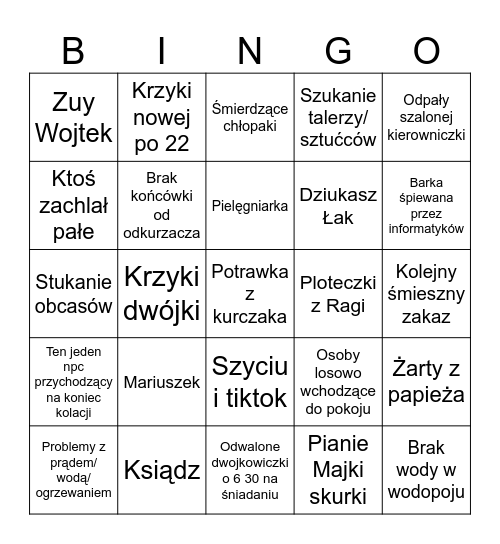 | B | I | N | G | O |
|---|---|---|---|---|
| Zuy Wojtek | Krzyki nowej po 22 | Śmierdzące chłopaki | Szukanie talerzy/ sztućców | Odpały szalonej kierowniczki |
| Ktoś zachlał pałe | Brak końcówki od odkurzacza | Pielęgniarka | Dziukasz Łak | Barka śpiewana przez informatyków |
| Stukanie obcasów | Krzyki dwójki | Potrawka z kurczaka | Ploteczki z Ragi | Kolejny śmieszny zakaz |
| Ten jeden npc przychodzący na koniec kolacji | Mariuszek | Szyciu i tiktok | Osoby losowo wchodzące do pokoju | Żarty z papieża |
| Problemy z prądem/ wodą/ ogrzewaniem | Ksiądz | Odwalone dwojkowiczki o 6 30 na śniadaniu | Pianie Majki skurki | Brak wody w wodopoju |